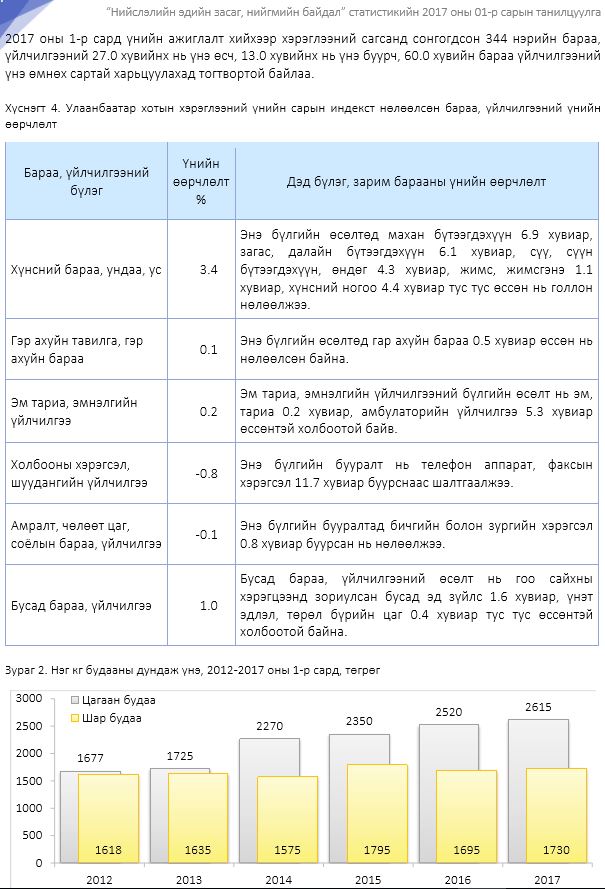 "Нийслэлийн эдийн засаг, нийгмийн байдал" статистикийн 2017 оны 01-р сарын танилцуулга

2017 оны 1-р сард үнийн ажиглалт хийхээр хэрэглээний сагсанд сонгогдсон 344 нэрийн бараа, үйлчилгээний 27.0 хувийнх нь үнэ өсч, 13.0 хувийнх нь үнэ буурч, 60.0 хувийн бараа үйлчилгээний үнэ өмнөх сартай харьцуулахад тогтвортой байлаа.

Хүснэгт 4. Улаанбаатар хотын хэрэглээний үнийн сарын индекст нөлөөлсөн бараа, үйлчилгээний үнийн өөрчлөлт

| Бараа, үйлчилгээний бүлэг | Үнийн өөрчлөлт % | Дэд бүлэг, зарим барааны үнийн өөрчлөлт |
|---|---|---|
| Хүнсний бараа, ундаа, ус | 3.4 | Энэ бүлгийн өсөлтөд махан бүтээгдэхүүн 6.9 хувиар, загас, далайн бүтээгдэхүүн 6.1 хувиар, сүү, сүүн бүтээгдэхүүн, өндөг 4.3 хувиар, жимс, жимсгэнэ 1.1 хувиар, хүнсний ногоо 4.4 хувиар тус тус өссөн нь голлон нөлөөлжээ. |
| Гэр ахуйн тавилга, гэр ахуйн бараа | 0.1 | Энэ бүлгийн өсөлтөд гар ахуйн бараа 0.5 хувиар өссөн нь нөлөөлсөн байна. |
| Эм тариа, эмнэлгийн үйлчилгээ | 0.2 | Эм тариа, эмнэлгийн үйлчилгээний бүлгийн өсөлт нь эм, тариа 0.2 хувиар, амбулаторийн үйлчилгээ 5.3 хувиар өссөнтэй холбоотой байв. |
| Холбооны хэрэгсэл, шуудангийн үйлчилгээ | -0.8 | Энэ бүлгийн бууралт нь телефон аппарат, факсын хэрэгсэл 11.7 хувиар буурснаас шалтгаалжээ. |
| Амралт, чөлөөт цаг, соёлын бараа, үйлчилгээ | -0.1 | Энэ бүлгийн бууралтад бичгийн болон зургийн хэрэгсэл 0.8 хувиар буурсан нь нөлөөлжээ. |
| Бусад бараа, үйлчилгээ | 1.0 | Бусад бараа, үйлчилгээний өсөлт нь гоо сайхны хэрэгцээнд зориулсан бусад эд зүйлс 1.6 хувиар, үнэт эдлэл, төрөл бүрийн цаг 0.4 хувиар тус тус өссөнтэй холбоотой байна. |

Зураг 2. Нэг кг будааны дундаж үнэ, 2012-2017 оны 1-р сард, төгрөг

Цагаан будаа
Шар будаа

3000
2500
2000
1500
1000
500
0

1677 1725 2270 2350 2520 2615
1618 1635 1575 1795 1695 1730

2012 2013 2014 2015 2016 2017